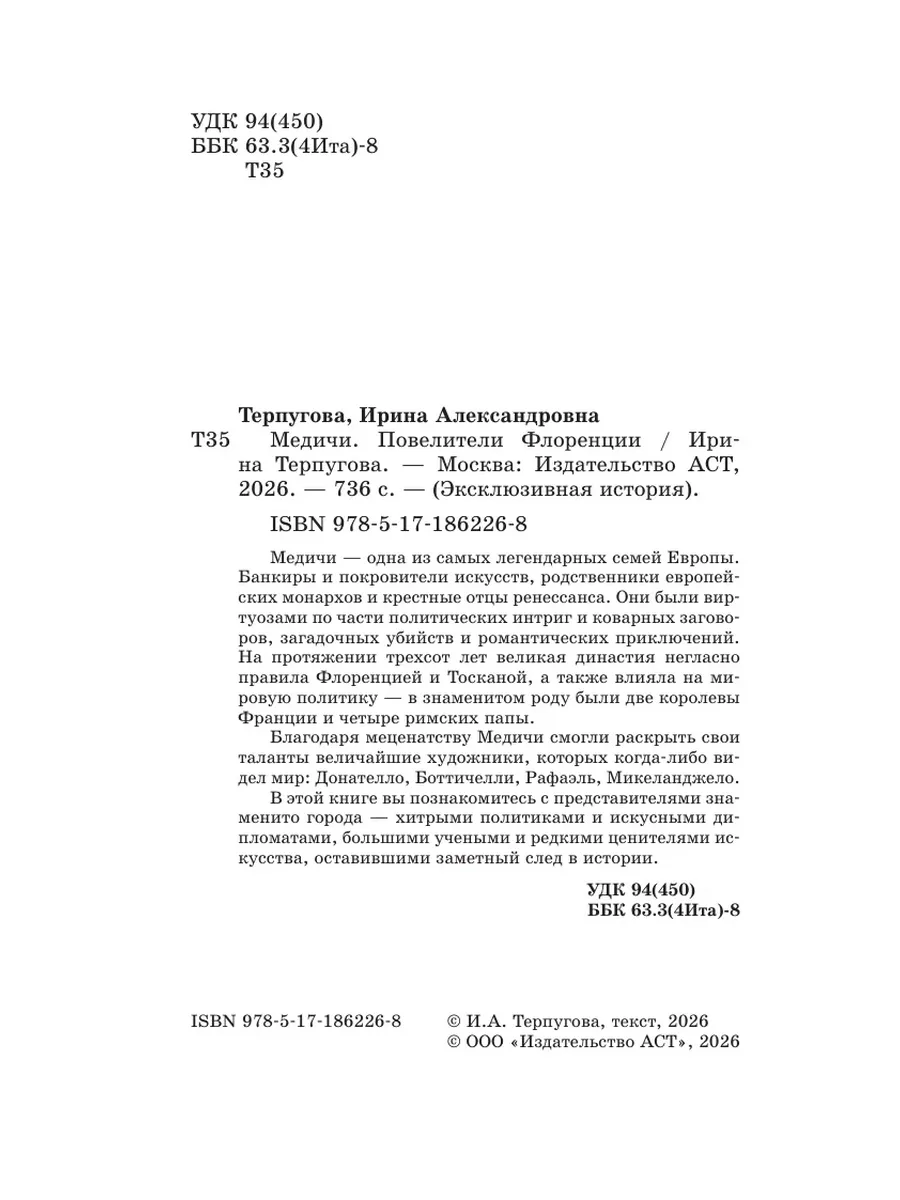 УДК 94(450)
ББК 63.3(4Ита)-8
Т35

Терпугова, Ирина Александровна
Т35 Медичи. Повелители Флоренции / Ирина Терпугова. — Москва: Издательство АСТ, 2026. — 736 с. — (Эксклюзивная история).

ISBN 978-5-17-186226-8

Медичи — одна из самых легендарных семей Европы. Банкиры и покровители искусств, родственники европейских монархов и крестные отцы ренессанса. Они были виртуозами по части политических интриг и коварных заговоров, загадочных убийств и романтических приключений. На протяжении трехсот лет великая династия негласно правила Флоренцией и Тосканой, а также влияла на мировую политику — в знаменитом роду были две королевы Франции и четыре римских папы.

Благодаря меценатству Медичи смогли раскрыть свои таланты величайшие художники, которых когда-либо видел мир: Донателло, Боттичелли, Рафаэль, Микеланджело.

В этой книге вы познакомитесь с представителями знаменито города — хитрыми политиками и искусными дипломатами, большими учеными и редкими ценителями искусства, оставившими заметный след в истории.

УДК 94(450)
ББК 63.3(4Ита)-8

ISBN 978-5-17-186226-8

© И.А. Терпугова, текст, 2026
© ООО «Издательство АСТ», 2026